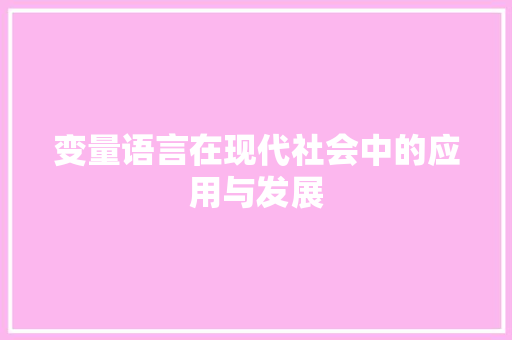 变量语言在现代社会中的应用与发展